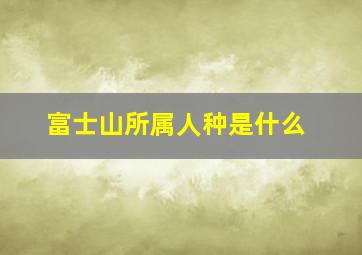 富士山所属人种是什么